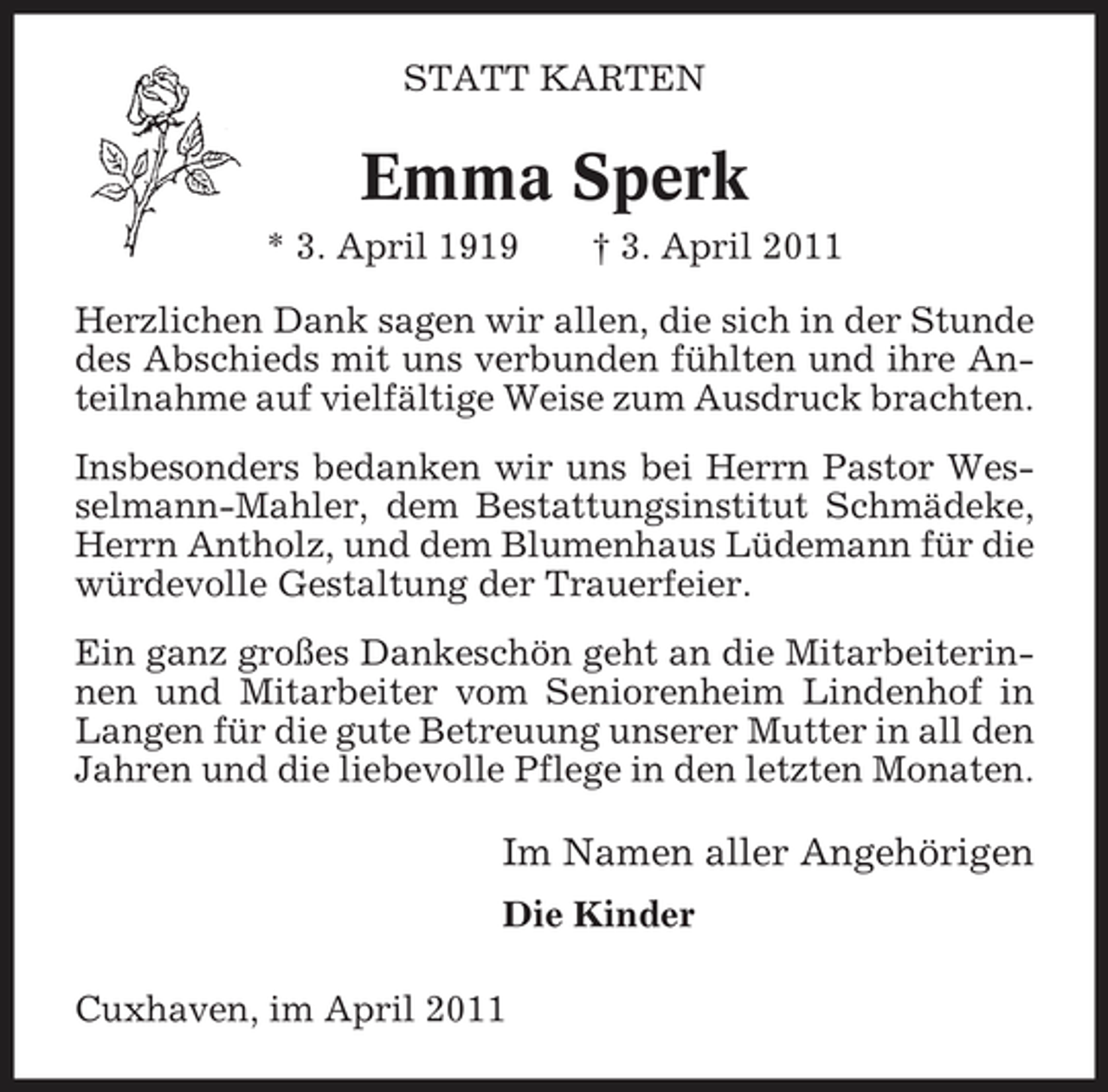 STATT KARTEN

Emma Sperk

* 3. April 1919 † 3. April 2011

Herzlichen Dank sagen wir allen, die sich in der Stunde des Abschieds mit uns verbunden fühlten und ihre Anteilnahme auf vielfältige Weise zum Ausdruck brachten.

Insbesonders bedanken wir uns bei Herrn Pastor Wesselmann-Mahler, dem Bestattungsinstitut Schmädeke, Herrn Antholz, und dem Blumenhaus Lüdemann für die würdevolle Gestaltung der Trauerfeier.

Ein ganz großes Dankeschön geht an die Mitarbeiterinnen und Mitarbeiter vom Seniorenheim Lindenhof in Langen für die gute Betreuung unserer Mutter in all den Jahren und die liebevolle Pflege in den letzten Monaten.

Im Namen aller Angehörigen

Die Kinder

Cuxhaven, im April 2011